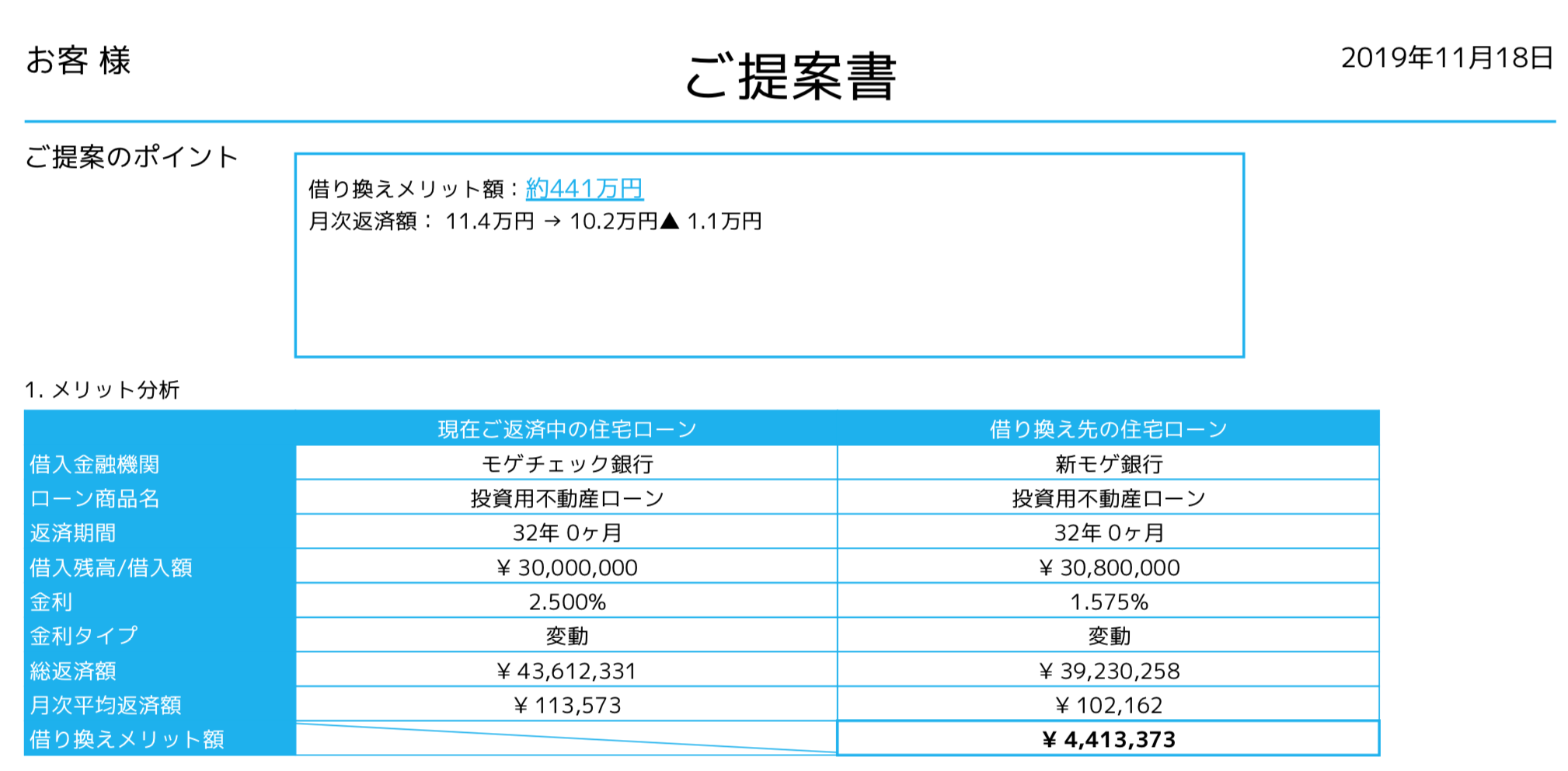 お客 様

ご提案書

2019年11月18日

ご提案のポイント

借り換えメリット額：約441万円
月次返済額： 11.4万円 → 10.2万円▲ 1.1万円

1. メリット分析

| | 現在ご返済中の住宅ローン | 借り換え先の住宅ローン |
|---|---|---|
| 借入金融機関 | モゲチェック銀行 | 新モゲ銀行 |
| ローン商品名 | 投資用不動産ローン | 投資用不動産ローン |
| 返済期間 | 32年 0ヶ月 | 32年 0ヶ月 |
| 借入残高/借入額 | ¥ 30,000,000 | ¥ 30,800,000 |
| 金利 | 2.500% | 1.575% |
| 金利タイプ | 変動 | 変動 |
| 総返済額 | ¥ 43,612,331 | ¥ 39,230,258 |
| 月次平均返済額 | ¥ 113,573 | ¥ 102,162 |
| 借り換えメリット額 | | ¥ 4,413,373 |